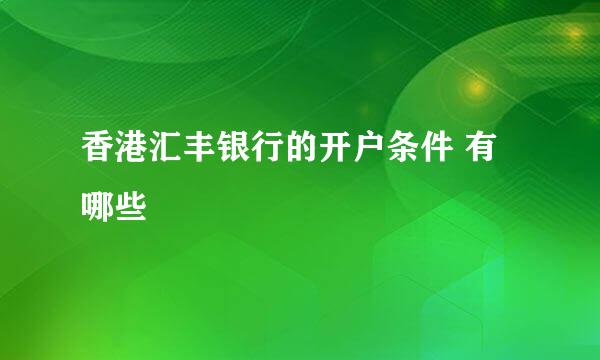 香港汇丰银行的开户条件 有哪些